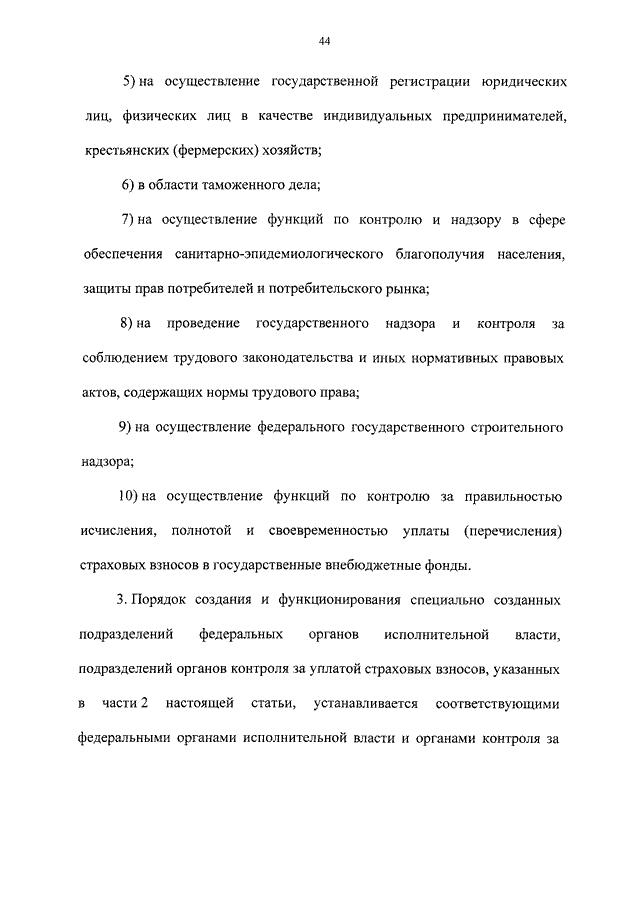 44

5) на осуществление государственной регистрации юридических лиц, физических лиц в качестве индивидуальных предпринимателей, крестьянских (фермерских) хозяйств;

6) в области таможенного дела;

7) на осуществление функций по контролю и надзору в сфере обеспечения санитарно-эпидемиологического благополучия населения, защиты прав потребителей и потребительского рынка;

8) на проведение государственного надзора и контроля за соблюдением трудового законодательства и иных нормативных правовых актов, содержащих нормы трудового права;

9) на осуществление федерального государственного строительного надзора;

10) на осуществление функций по контролю за правильностью исчисления, полнотой и своевременностью уплаты (перечисления) страховых взносов в государственные внебюджетные фонды.

3. Порядок создания и функционирования специально созданных подразделений федеральных органов исполнительной власти, подразделений органов контроля за уплатой страховых взносов, указанных в части 2 настоящей статьи, устанавливается соответствующими федеральными органами исполнительной власти и органами контроля за